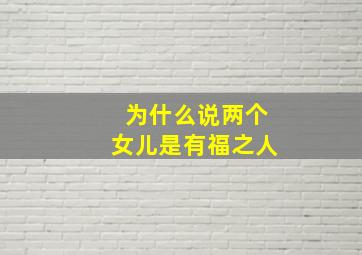 为什么说两个
女儿是有福之人